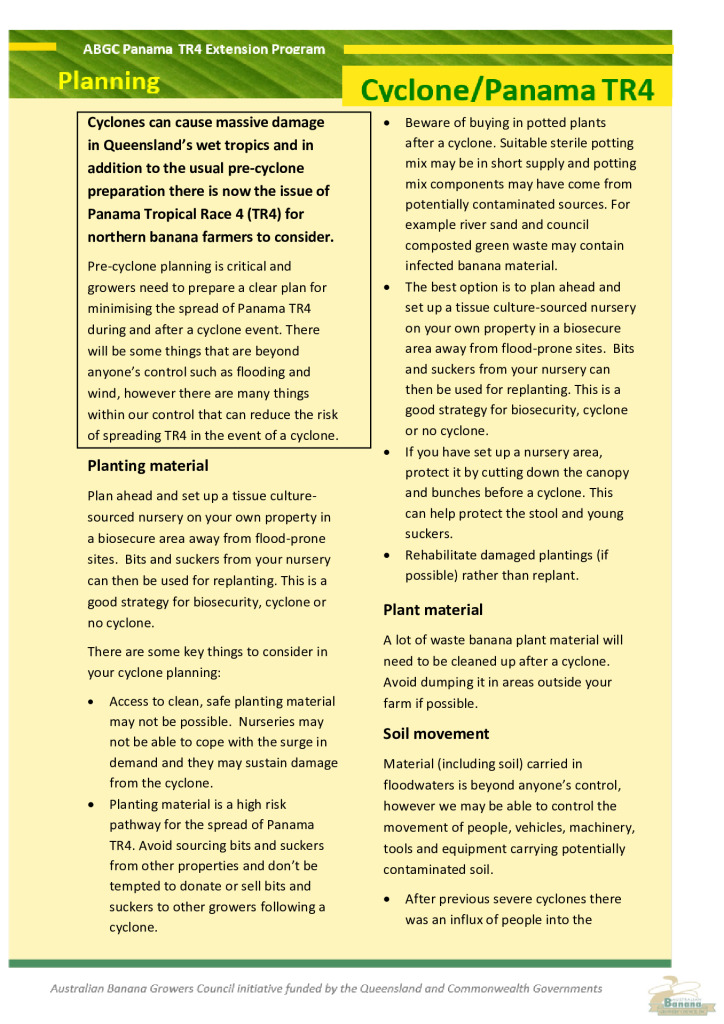 ABGC Panama TR4 Extension Program

Planning

Cyclone/Panama TR4

Cyclones can cause massive damage in Queensland's wet tropics and in addition to the usual pre-cyclone preparation there is now the issue of Panama Tropical Race 4 (TR4) for northern banana farmers to consider.

Pre-cyclone planning is critical and growers need to prepare a clear plan for minimising the spread of Panama TR4 during and after a cyclone event. There will be some things that are beyond anyone's control such as flooding and wind, however there are many things within our control that can reduce the risk of spreading TR4 in the event of a cyclone.

Planting material

Plan ahead and set up a tissue culture-sourced nursery on your own property in a biosecure area away from flood-prone sites. Bits and suckers from your nursery can then be used for replanting. This is a good strategy for biosecurity, cyclone or no cyclone.

There are some key things to consider in your cyclone planning:

• Access to clean, safe planting material may not be possible. Nurseries may not be able to cope with the surge in demand and they may sustain damage from the cyclone.
• Planting material is a high risk pathway for the spread of Panama TR4. Avoid sourcing bits and suckers from other properties and don't be tempted to donate or sell bits and suckers to other growers following a cyclone.
• Beware of buying in potted plants after a cyclone. Suitable sterile potting mix may be in short supply and potting mix components may have come from potentially contaminated sources. For example river sand and council composted green waste may contain infected banana material.
• The best option is to plan ahead and set up a tissue culture-sourced nursery on your own property in a biosecure area away from flood-prone sites. Bits and suckers from your nursery can then be used for replanting. This is a good strategy for biosecurity, cyclone or no cyclone.
• If you have set up a nursery area, protect it by cutting down the canopy and bunches before a cyclone. This can help protect the stool and young suckers.
• Rehabilitate damaged plantings (if possible) rather than replant.

Plant material

A lot of waste banana plant material will need to be cleaned up after a cyclone. Avoid dumping it in areas outside your farm if possible.

Soil movement

Material (including soil) carried in floodwaters is beyond anyone's control, however we may be able to control the movement of people, vehicles, machinery, tools and equipment carrying potentially contaminated soil.

• After previous severe cyclones there was an influx of people into the

Australian Banana Growers Council initiative funded by the Queensland and Commonwealth Governments

Banana